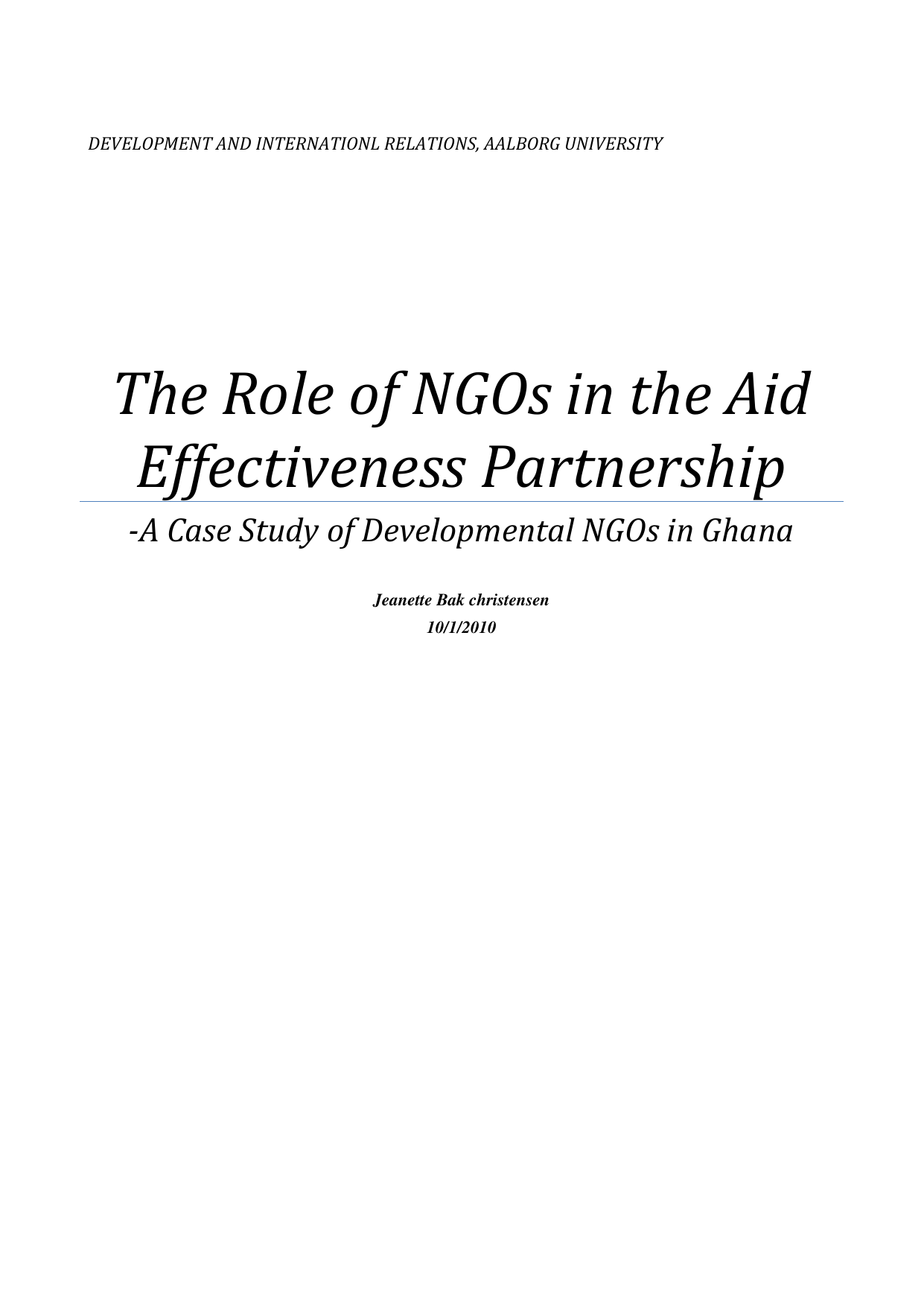 DEVELOPMENT AND INTERNATIONL RELATIONS, AALBORG UNIVERSITY

The Role of NGOs in the Aid Effectiveness Partnership

-A Case Study of Developmental NGOs in Ghana

Jeanette Bak christensen
10/1/2010